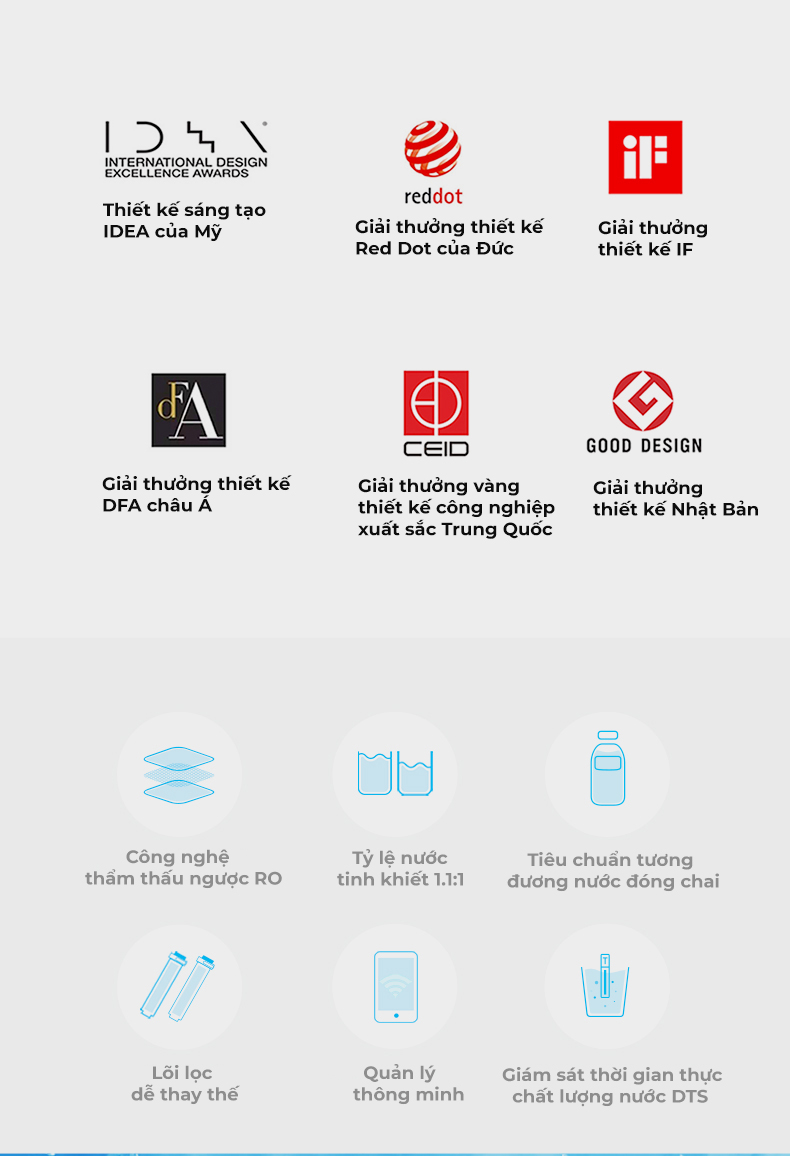 INTERNATIONAL DESIGN EXCELLENCE AWARDS

Thiết kế sáng tạo
IDEA của Mỹ

reddot

Giải thưởng thiết kế
Red Dot của Đức

iF

Giải thưởng
thiết kế IF

dFA

Giải thưởng thiết kế
DFA châu Á

CEID

Giải thưởng vàng
thiết kế công nghiệp
xuất sắc Trung Quốc

GOOD DESIGN

Giải thưởng
thiết kế Nhật Bản

Công nghệ
thẩm thấu ngược RO

Tỷ lệ nước
tinh khiết 1.1:1

Tiêu chuẩn tương
đương nước đóng chai

Lõi lọc
dễ thay thế

Quản lý
thông minh

Giám sát thời gian thực
chất lượng nước DTS